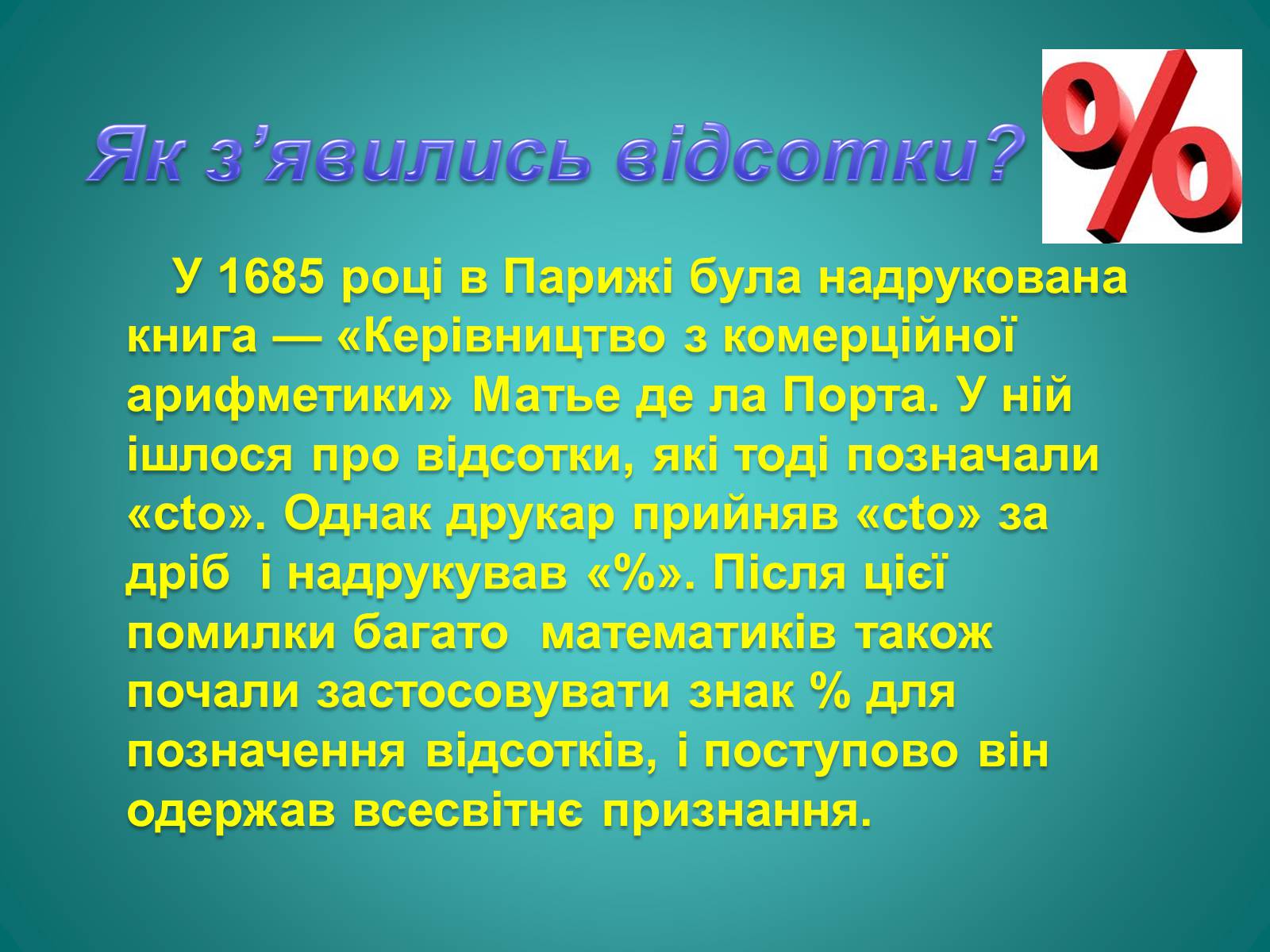 Як з’явились відсотки?

%

У 1685 році в Парижі була надрукована книга — «Керівництво з комерційної арифметики» Матье де ла Порта. У ній ішлося про відсотки, які тоді позначали «cto». Однак друкар прийняв «cto» за дріб і надрукував «%». Після цієї помилки багато математиків також почали застосовувати знак % для позначення відсотків, і поступово він одержав всесвітнє признання.